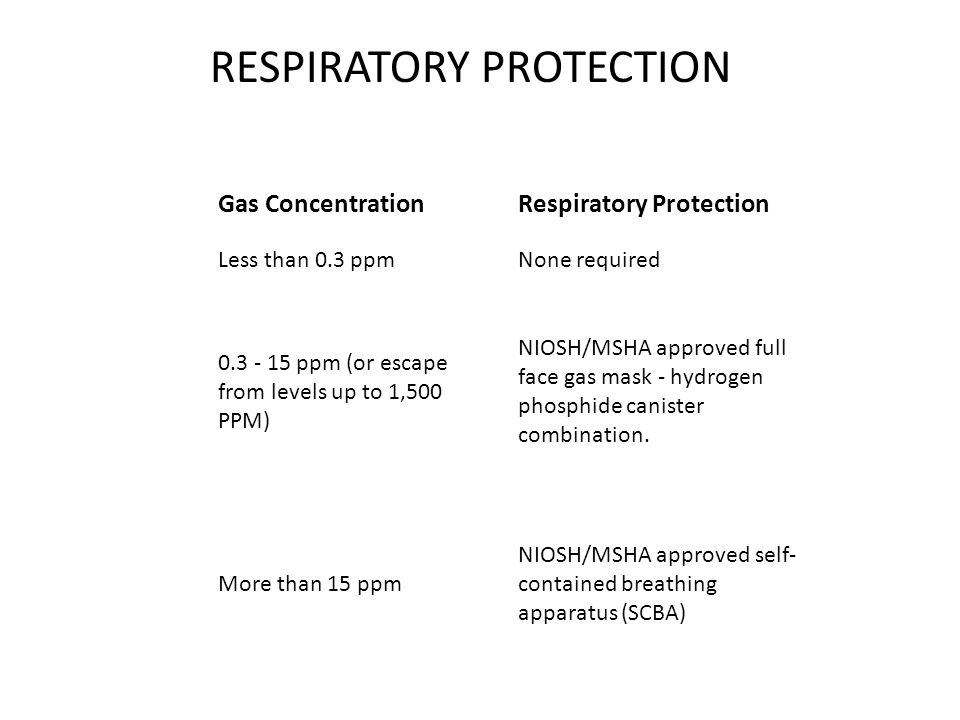 RESPIRATORY PROTECTION

| Gas Concentration | Respiratory Protection |
|---|---|
| Less than 0.3 ppm | None required |
| 0.3 - 15 ppm (or escape from levels up to 1,500 PPM) | NIOSH/MSHA approved full face gas mask - hydrogen phosphide canister combination. |
| More than 15 ppm | NIOSH/MSHA approved self-contained breathing apparatus (SCBA) |